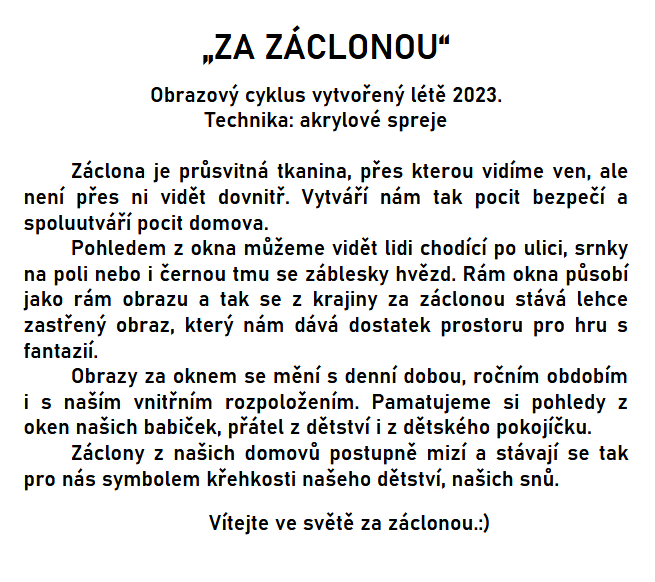 „ZA ZÁCLONOU“

Obrazový cyklus vytvořený létě 2023.
Technika: akrylové spreje

Záclona je průsvitná tkanina, přes kterou vidíme ven, ale není přes ni vidět dovnitř. Vytváří nám tak pocit bezpečí a spoluutváří pocit domova.

Pohledem z okna můžeme vidět lidi chodící po ulici, srnky na poli nebo i černou tmu se záblesky hvězd. Rám okna působí jako rám obrazu a tak se z krajiny za záclonou stává lehce zastřený obraz, který nám dává dostatek prostoru pro hru s fantazií.

Obrazy za oknem se mění s denní dobou, ročním obdobím i s naším vnitřním rozpoložením. Pamatujeme si pohledy z oken našich babiček, přátel z dětství i z dětského pokojíčku.

Záclony z našich domovů postupně mizí a stávají se tak pro nás symbolem křehkosti našeho dětství, našich snů.

Vítejte ve světě za záclonou.:)